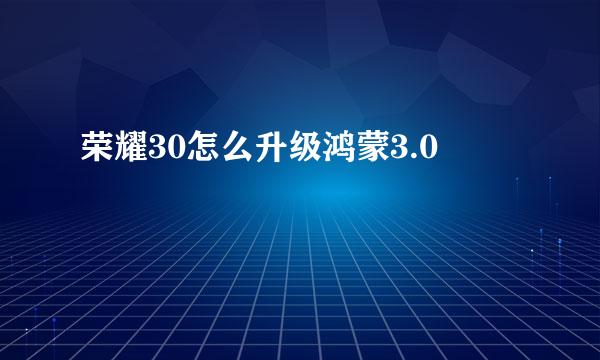 荣耀30怎么升级鸿蒙3.0